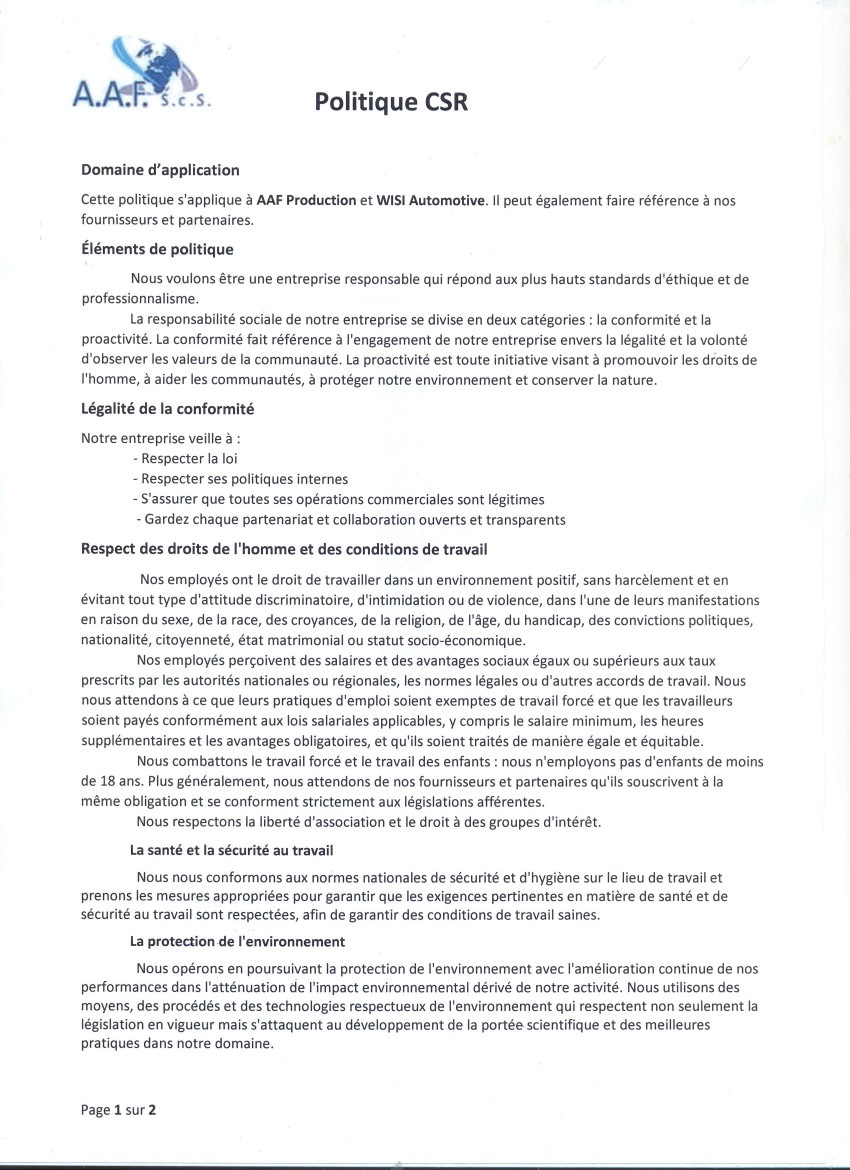 A.A.F. s.c.s.

Politique CSR

Domaine d'application

Cette politique s'applique à AAF Production et WISI Automotive. Il peut également faire référence à nos fournisseurs et partenaires.

Éléments de politique

Nous voulons être une entreprise responsable qui répond aux plus hauts standards d'éthique et de professionnalisme.

La responsabilité sociale de notre entreprise se divise en deux catégories : la conformité et la proactivité. La conformité fait référence à l'engagement de notre entreprise envers la légalité et la volonté d'observer les valeurs de la communauté. La proactivité est toute initiative visant à promouvoir les droits de l'homme, à aider les communautés, à protéger notre environnement et conserver la nature.

Légalité de la conformité

Notre entreprise veille à :
- Respecter la loi
- Respecter ses politiques internes
- S'assurer que toutes ses opérations commerciales sont légitimes
- Gardez chaque partenariat et collaboration ouverts et transparents

Respect des droits de l'homme et des conditions de travail

Nos employés ont le droit de travailler dans un environnement positif, sans harcèlement et en évitant tout type d'attitude discriminatoire, d'intimidation ou de violence, dans l'une de leurs manifestations en raison du sexe, de la race, des croyances, de la religion, de l'âge, du handicap, des convictions politiques, nationalité, citoyenneté, état matrimonial ou statut socio-économique.

Nos employés perçoivent des salaires et des avantages sociaux égaux ou supérieurs aux taux prescrits par les autorités nationales ou régionales, les normes légales ou d'autres accords de travail. Nous nous attendons à ce que leurs pratiques d'emploi soient exemptes de travail forcé et que les travailleurs soient payés conformément aux lois salariales applicables, y compris le salaire minimum, les heures supplémentaires et les avantages obligatoires, et qu'ils soient traités de manière égale et équitable.

Nous combattons le travail forcé et le travail des enfants : nous n'employons pas d'enfants de moins de 18 ans. Plus généralement, nous attendons de nos fournisseurs et partenaires qu'ils souscrivent à la même obligation et se conforment strictement aux législations afférentes.

Nous respectons la liberté d'association et le droit à des groupes d'intérêt.

La santé et la sécurité au travail

Nous nous conformons aux normes nationales de sécurité et d'hygiène sur le lieu de travail et prenons les mesures appropriées pour garantir que les exigences pertinentes en matière de santé et de sécurité au travail sont respectées, afin de garantir des conditions de travail saines.

La protection de l'environnement

Nous opérons en poursuivant la protection de l'environnement avec l'amélioration continue de nos performances dans l'atténuation de l'impact environnemental dérivé de notre activité. Nous utilisons des moyens, des procédés et des technologies respectueux de l'environnement qui respectent non seulement la législation en vigueur mais s'attaquent au développement de la portée scientifique et des meilleures pratiques dans notre domaine.

Page 1 sur 2